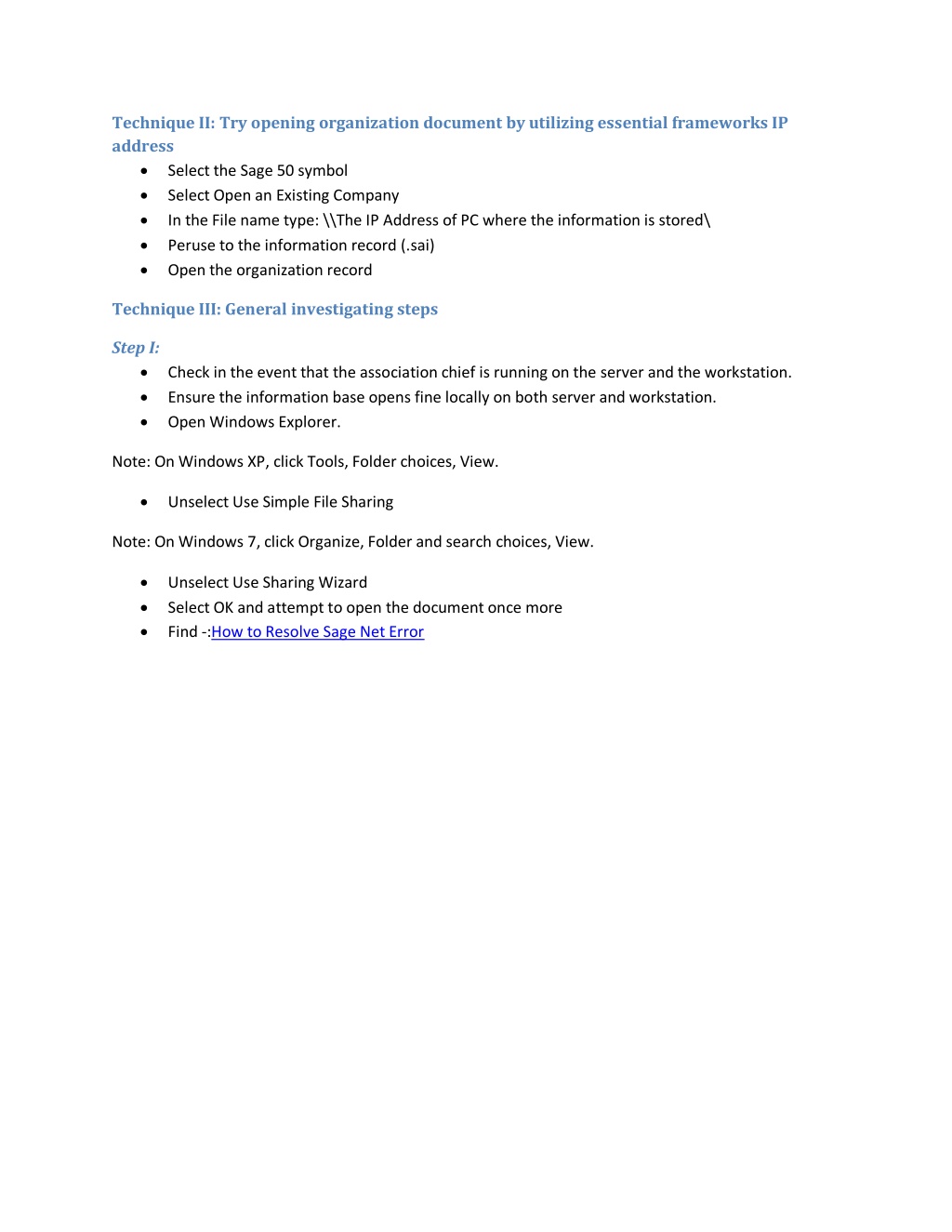 Technique II: Try opening organization document by utilizing essential frameworks IP address

- Select the Sage 50 symbol
- Select Open an Existing Company
- In the File name type: \\The IP Address of PC where the information is stored\
- Peruse to the information record (.sai)
- Open the organization record

Technique III: General investigating steps

Step I:

- Check in the event that the association chief is running on the server and the workstation.
- Ensure the information base opens fine locally on both server and workstation.
- Open Windows Explorer.

Note: On Windows XP, click Tools, Folder choices, View.

- Unselect Use Simple File Sharing

Note: On Windows 7, click Organize, Folder and search choices, View.

- Unselect Use Sharing Wizard
- Select OK and attempt to open the document once more
- Find -:How to Resolve Sage Net Error